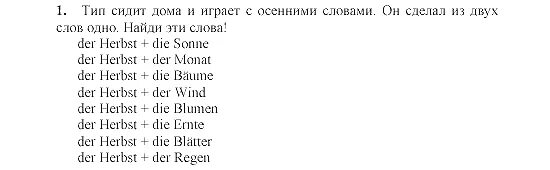 1. Тип сидит дома и играет с осенними словами. Он сделал из двух слов одно. Найди эти слова!

der Herbst + die Sonne
der Herbst + der Monat
der Herbst + die Bäume
der Herbst + der Wind
der Herbst + die Blumen
der Herbst + die Ernte
der Herbst + die Blätter
der Herbst + der Regen